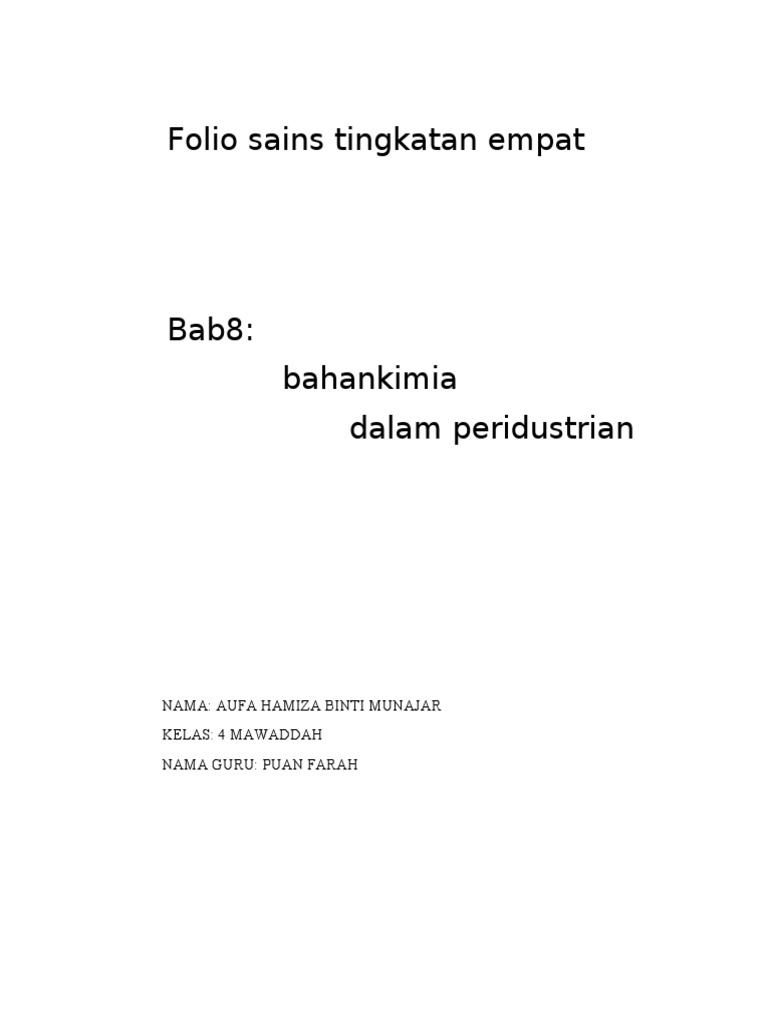 Folio sains tingkatan empat

Bab8:

bahankimia

dalam peridustrian

NAMA: AUFA HAMIZA BINTI MUNAJAR

KELAS: 4 MAWADDAH

NAMA GURU: PUAN FARAH